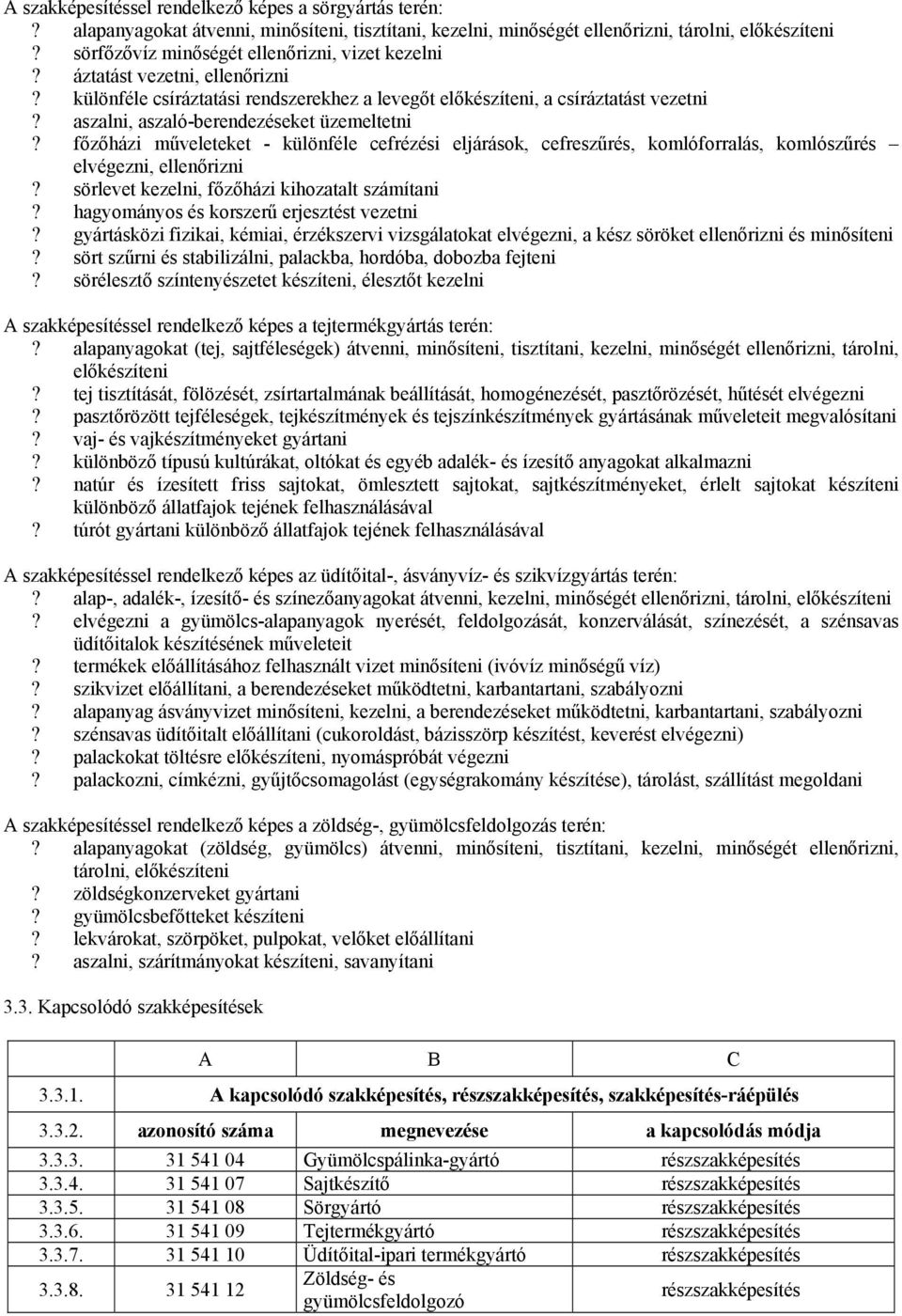 A szakképesítéssel rendelkező képes a sörgyártás terén:
? alapanyagokat átvenni, minősíteni, tisztítani, kezelni, minőségét ellenőrizni, tárolni, előkészíteni
? sörfőzővíz minőségét ellenőrizni, vizet kezelni
? áztatást vezetni, ellenőrizni
? különféle csíráztatási rendszerekhez a levegőt előkészíteni, a csíráztatást vezetni
? aszalni, aszaló-berendezéseket üzemeltetni
? főzőházi műveleteket - különféle cefrézési eljárások, cefreszűrés, komlóforralás, komlószűrés – elvégezni, ellenőrizni
? sörlevet kezelni, főzőházi kihozatalt számítani
? hagyományos és korszerű erjesztést vezetni
? gyártásközi fizikai, kémiai, érzékszervi vizsgálatokat elvégezni, a kész söröket ellenőrizni és minősíteni
? sört szűrni és stabilizálni, palackba, hordóba, dobozba fejteni
? sörélesztő színtenyészetet készíteni, élesztőt kezelni

A szakképesítéssel rendelkező képes a tejtermékgyártás terén:
? alapanyagokat (tej, sajtféleségek) átvenni, minősíteni, tisztítani, kezelni, minőségét ellenőrizni, tárolni, előkészíteni
? tej tisztítását, fölözését, zsírtartalmának beállítását, homogénezését, pasztőrözését, hűtését elvégezni
? pasztőrözött tejféleségek, tejkészítmények és tejszínkészítmények gyártásának műveleteit megvalósítani
? vaj- és vajkészítményeket gyártani
? különböző típusú kultúrákat, oltókat és egyéb adalék- és ízesítő anyagokat alkalmazni
? natúr és ízesített friss sajtokat, ömlesztett sajtokat, sajtkészítményeket, érlelt sajtokat készíteni különböző állatfajok tejének felhasználásával
? túrót gyártani különböző állatfajok tejének felhasználásával

A szakképesítéssel rendelkező képes az üdítőital-, ásványvíz- és szikvízgyártás terén:
? alap-, adalék-, ízesítő- és színezőanyagokat átvenni, kezelni, minőségét ellenőrizni, tárolni, előkészíteni
? elvégezni a gyümölcs-alapanyagok nyerését, feldolgozását, konzerválását, színezését, a szénsavas üdítőitalok készítésének műveleteit
? termékek előállításához felhasznált vizet minősíteni (ivóvíz minőségű víz)
? szikvizet előállítani, a berendezéseket működtetni, karbantartani, szabályozni
? alapanyag ásványvizet minősíteni, kezelni, a berendezéseket működtetni, karbantartani, szabályozni
? szénsavas üdítőitalt előállítani (cukoroldást, bázisszörp készítést, keverést elvégezni)
? palackokat töltésre előkészíteni, nyomáspróbát végezni
? palackozni, címkézni, gyűjtőcsomagolást (egységrakomány készítése), tárolást, szállítást megoldani

A szakképesítéssel rendelkező képes a zöldség-, gyümölcsfeldolgozás terén:
? alapanyagokat (zöldség, gyümölcs) átvenni, minősíteni, tisztítani, kezelni, minőségét ellenőrizni, tárolni, előkészíteni
? zöldségkonzerveket gyártani
? gyümölcsbefőtteket készíteni
? lekvárokat, szörpöket, pulpokat, velőket előállítani
? aszalni, szárítmányokat készíteni, savanyítani

3.3. Kapcsolódó szakképesítések

| | A | B | C |
|---|---|---|---|
| 3.3.1. | A kapcsolódó szakképesítés, részszakképesítés, szakképesítés-ráépülés | | |
| 3.3.2. | azonosító száma | megnevezése | a kapcsolódás módja |
| 3.3.3. | 31 541 04 | Gyümölcspálinka-gyártó | részszakképesítés |
| 3.3.4. | 31 541 07 | Sajtkészítő | részszakképesítés |
| 3.3.5. | 31 541 08 | Sörgyártó | részszakképesítés |
| 3.3.6. | 31 541 09 | Tejtermékgyártó | részszakképesítés |
| 3.3.7. | 31 541 10 | Üdítőital-ipari termékgyártó | részszakképesítés |
| 3.3.8. | 31 541 12 | Zöldség- és gyümölcsfeldolgozó | részszakképesítés |